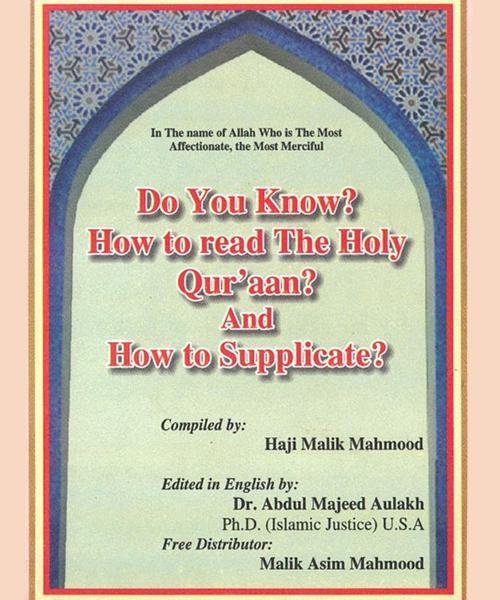 In The name of Allah Who is The Most Affectionate, the Most Merciful

Do You Know?
How to read The Holy Qur'aan?
And
How to Supplicate?

Compiled by:
Haji Malik Mahmood

Edited in English by:
Dr. Abdul Majeed Aulakh
Ph.D. (Islamic Justice) U.S.A
Free Distributor:
Malik Asim Mahmood